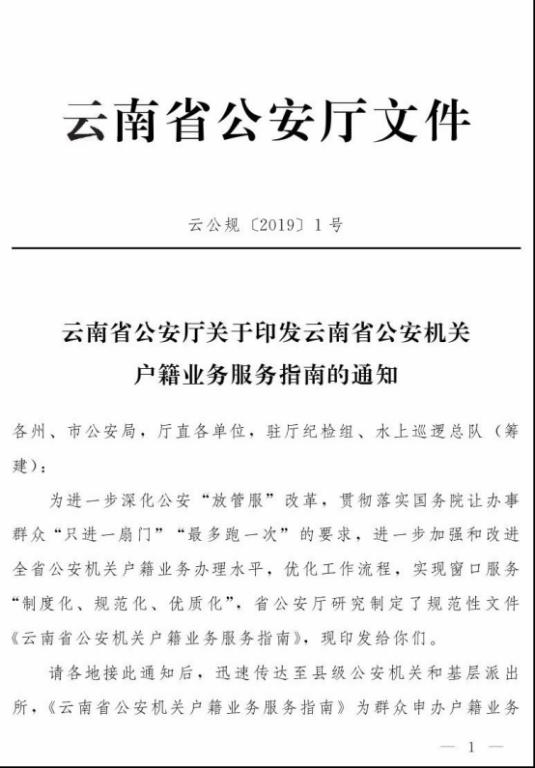 云南省公安厅文件

云公规〔2019〕1号

云南省公安厅关于印发云南省公安机关户籍业务服务指南的通知

各州、市公安局，厅直各单位，驻厅纪检组、水上巡逻总队（筹建）：

为进一步深化公安“放管服”改革，贯彻落实国务院让办事群众“只进一扇门”“最多跑一次”的要求，进一步加强和改进全省公安机关户籍业务办理水平，优化工作流程，实现窗口服务“制度化、规范化、优质化”，省公安厅研究制定了规范性文件《云南省公安机关户籍业务服务指南》，现印发给你们。

请各地接此通知后，迅速传达至县级公安机关和基层派出所，《云南省公安机关户籍业务服务指南》为群众申办户籍业务

— 1 —